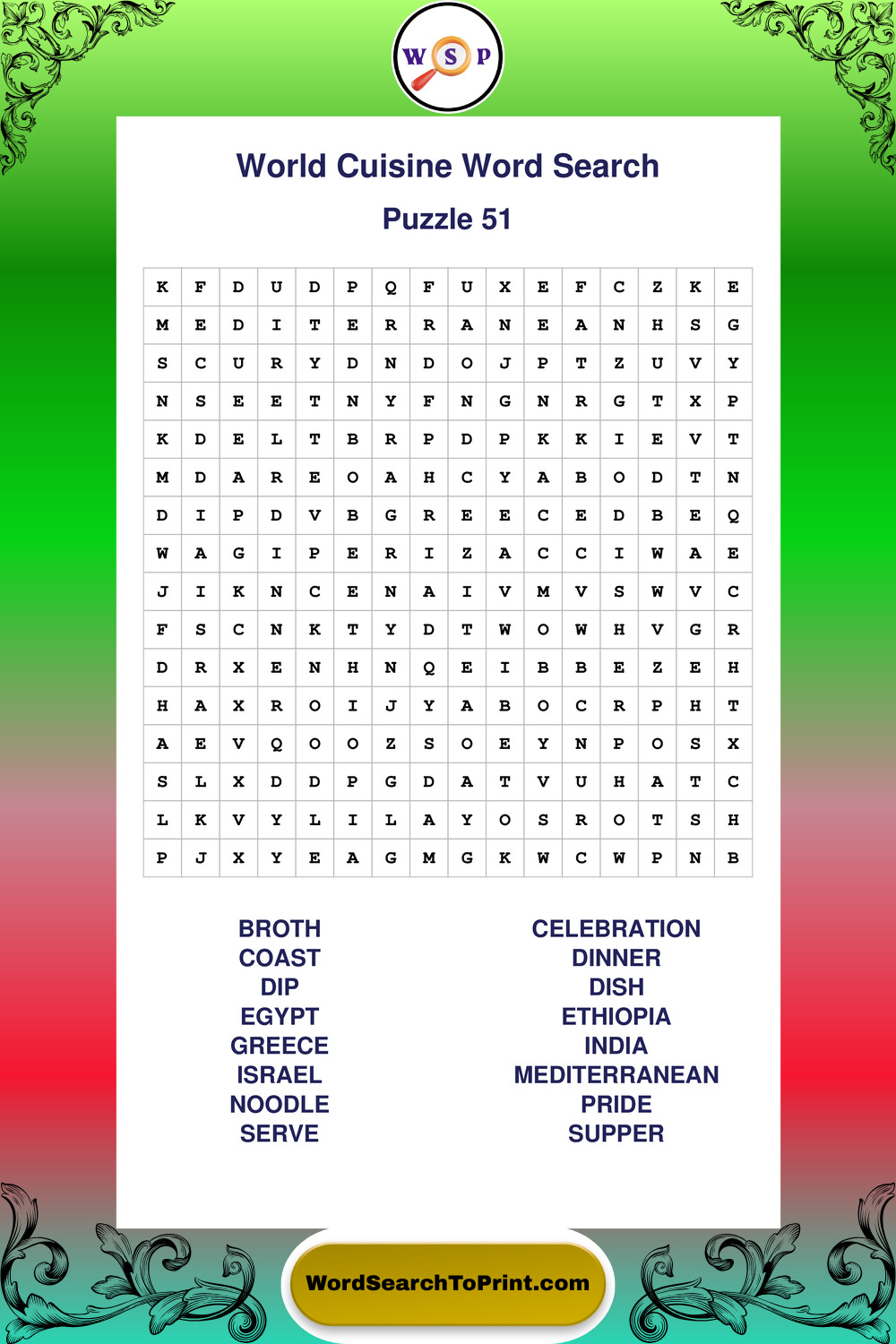 W S P

World Cuisine Word Search

Puzzle 51

| K | F | D | U | D | P | Q | F | U | X | E | F | C | Z | K | E |
|---|---|---|---|---|---|---|---|---|---|---|---|---|---|---|---|
| M | E | D | I | T | E | R | R | A | N | E | A | N | H | S | G |
| S | C | U | R | Y | D | N | D | O | J | P | T | Z | U | V | Y |
| N | S | E | E | T | N | Y | F | N | G | N | R | G | T | X | P |
| K | D | E | L | T | B | R | P | D | P | K | K | I | E | V | T |
| M | D | A | R | E | O | A | H | C | Y | A | B | O | D | T | N |
| D | I | P | D | V | B | G | R | E | E | C | E | D | B | E | Q |
| W | A | G | I | P | E | R | I | Z | A | C | C | I | W | A | E |
| J | I | K | N | C | E | N | A | I | V | M | V | S | W | V | C |
| F | S | C | N | K | T | Y | D | T | W | O | W | H | V | G | R |
| D | R | X | E | N | H | N | Q | E | I | B | B | E | Z | E | H |
| H | A | X | R | O | I | J | Y | A | B | O | C | R | P | H | T |
| A | E | V | Q | O | O | Z | S | O | E | Y | N | P | O | S | X |
| S | L | X | D | D | P | G | D | A | T | V | U | H | A | T | C |
| L | K | V | Y | L | I | L | A | Y | O | S | R | O | T | S | H |
| P | J | X | Y | E | A | G | M | G | K | W | C | W | P | N | B |

BROTH
COAST
DIP
EGYPT
GREECE
ISRAEL
NOODLE
SERVE

CELEBRATION
DINNER
DISH
ETHIOPIA
INDIA
MEDITERRANEAN
PRIDE
SUPPER

WordSearchToPrint.com